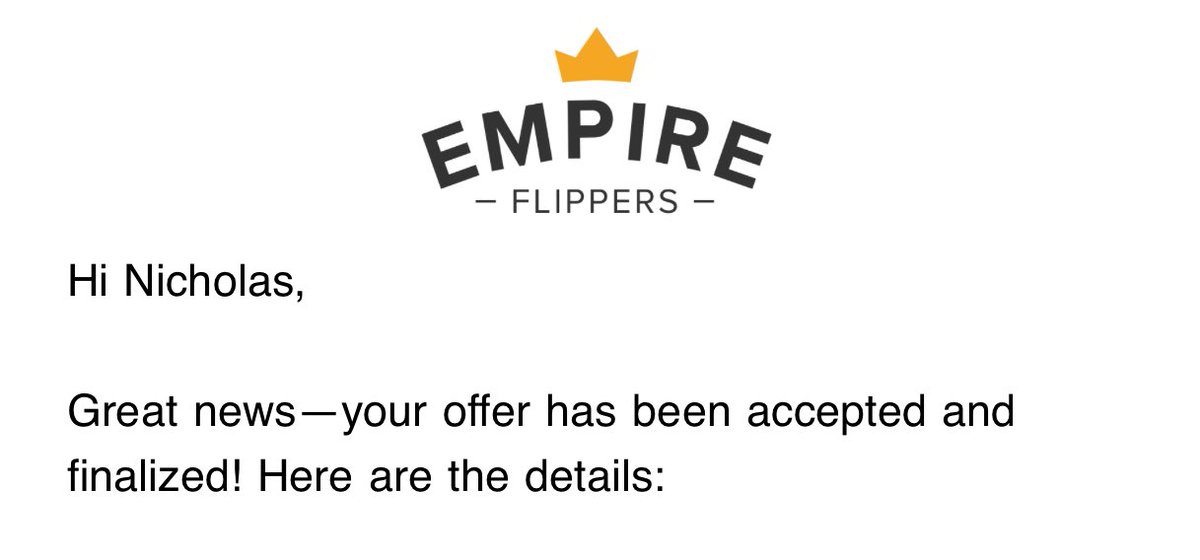 EMPIRE
— FLIPPERS —

Hi Nicholas,

Great news—your offer has been accepted and finalized! Here are the details: